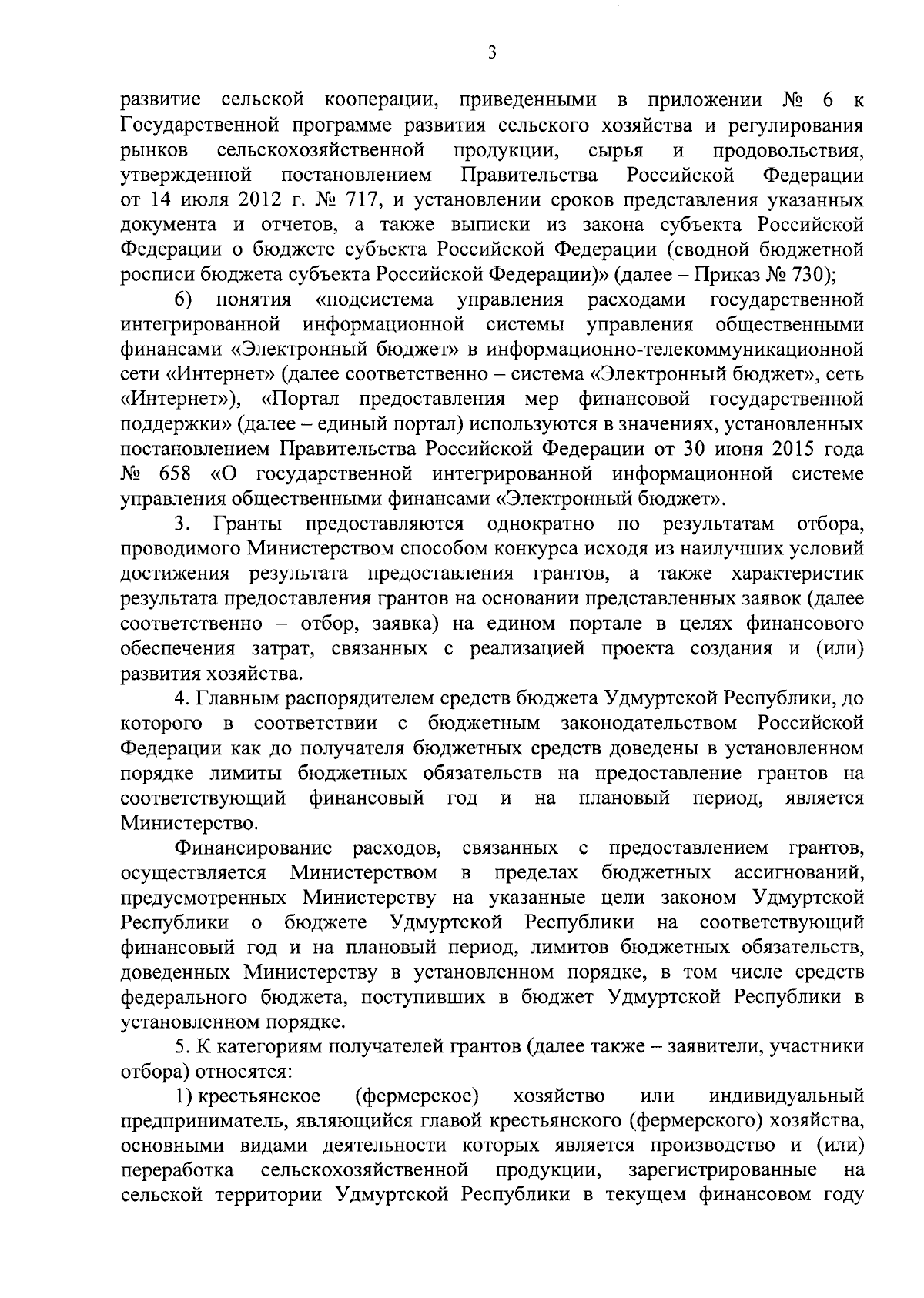 3

развитие сельской кооперации, приведенными в приложении № 6 к Государственной программе развития сельского хозяйства и регулирования рынков сельскохозяйственной продукции, сырья и продовольствия, утвержденной постановлением Правительства Российской Федерации от 14 июля 2012 г. № 717, и установлении сроков представления указанных документа и отчетов, а также выписки из закона субъекта Российской Федерации о бюджете субъекта Российской Федерации (сводной бюджетной росписи бюджета субъекта Российской Федерации)» (далее – Приказ № 730);

6) понятия «подсистема управления расходами государственной интегрированной информационной системы управления общественными финансами «Электронный бюджет» в информационно-телекоммуникационной сети «Интернет» (далее соответственно – система «Электронный бюджет», сеть «Интернет»), «Портал предоставления мер финансовой государственной поддержки» (далее – единый портал) используются в значениях, установленных постановлением Правительства Российской Федерации от 30 июня 2015 года № 658 «О государственной интегрированной информационной системе управления общественными финансами «Электронный бюджет».

3. Гранты предоставляются однократно по результатам отбора, проводимого Министерством способом конкурса исходя из наилучших условий достижения результата предоставления грантов, а также характеристик результата предоставления грантов на основании представленных заявок (далее соответственно – отбор, заявка) на едином портале в целях финансового обеспечения затрат, связанных с реализацией проекта создания и (или) развития хозяйства.

4. Главным распорядителем средств бюджета Удмуртской Республики, до которого в соответствии с бюджетным законодательством Российской Федерации как до получателя бюджетных средств доведены в установленном порядке лимиты бюджетных обязательств на предоставление грантов на соответствующий финансовый год и на плановый период, является Министерство.

Финансирование расходов, связанных с предоставлением грантов, осуществляется Министерством в пределах бюджетных ассигнований, предусмотренных Министерству на указанные цели законом Удмуртской Республики о бюджете Удмуртской Республики на соответствующий финансовый год и на плановый период, лимитов бюджетных обязательств, доведенных Министерству в установленном порядке, в том числе средств федерального бюджета, поступивших в бюджет Удмуртской Республики в установленном порядке.

5. К категориям получателей грантов (далее также – заявители, участники отбора) относятся:

1) крестьянское (фермерское) хозяйство или индивидуальный предприниматель, являющийся главой крестьянского (фермерского) хозяйства, основными видами деятельности которых является производство и (или) переработка сельскохозяйственной продукции, зарегистрированные на сельской территории Удмуртской Республики в текущем финансовом году